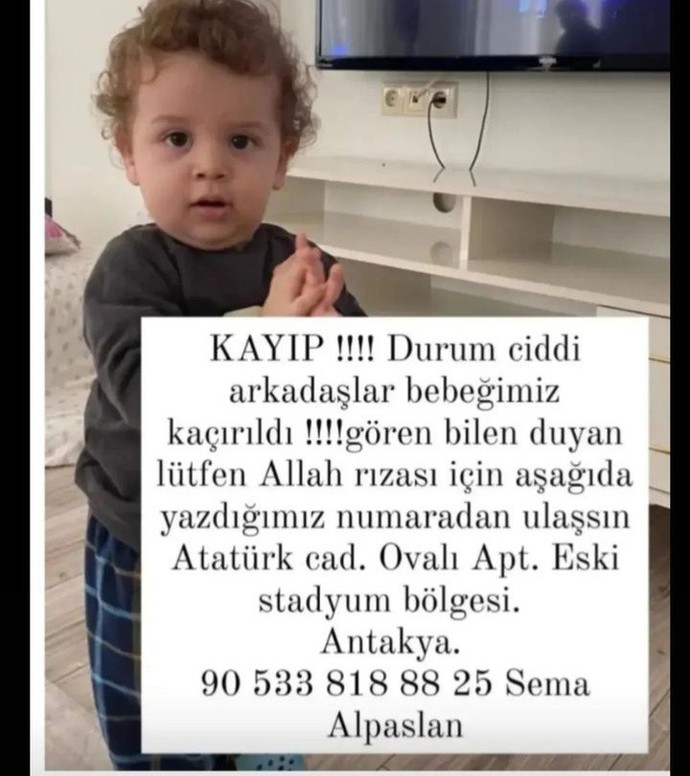 KAYIP !!!! Durum ciddi arkadaşlar bebeğimiz kaçırıldı !!!!gören bilen duyan lütfen Allah rızası için aşağıda yazdığımız numaradan ulaşsın Atatürk cad. Ovalı Apt. Eski stadyum bölgesi.
Antakya.
90 533 818 88 25 Sema Alpaslan